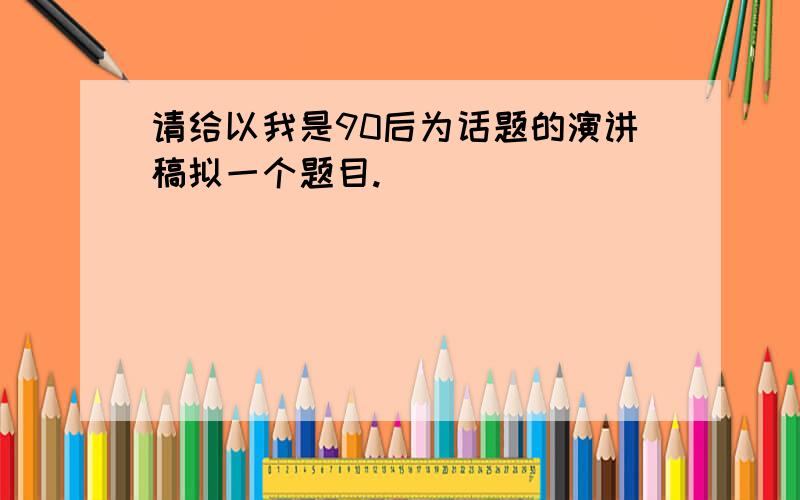 请给以我是90后为话题的演讲稿拟一个题目.